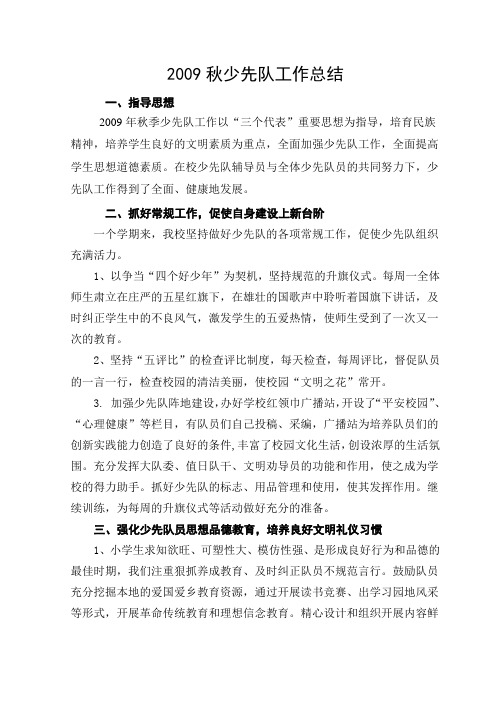 2009 秋少先队工作总结

一、指导思想

2009 年秋季少先队工作以“三个代表”重要思想为指导，培育民族精神，培养学生良好的文明素质为重点，全面加强少先队工作，全面提高学生思想道德素质。在校少先队辅导员与全体少先队员的共同努力下，少先队工作得到了全面、健康地发展。

二、抓好常规工作，促使自身建设上新台阶

一个学期来，我校坚持做好少先队的各项常规工作，促使少先队组织充满活力。

1、以争当“四个好少年”为契机，坚持规范的升旗仪式。每周一全体师生肃立在庄严的五星红旗下，在雄壮的国歌声中聆听着国旗下讲话，及时纠正学生中的不良风气，激发学生的五爱热情，使师生受到了一次又一次的教育。

2、坚持“五评比”的检查评比制度，每天检查，每周评比，督促队员的一言一行，检查校园的清洁美丽，使校园“文明之花”常开。

3. 加强少先队阵地建设，办好学校红领巾广播站，开设了“平安校园”、“心理健康”等栏目，有队员们自己投稿、采编，广播站为培养队员们的创新实践能力创造了良好的条件，丰富了校园文化生活，创设浓厚的生活氛围。充分发挥大队委、值日队干、文明劝导员的功能和作用，使之成为学校的得力助手。抓好少先队的标志、用品管理和使用，使其发挥作用。继续训练，为每周的升旗仪式等活动做好充分的准备。

三、强化少先队员思想品德教育，培养良好文明礼仪习惯

1、小学生求知欲旺、可塑性大、模仿性强、是形成良好行为和品德的最佳时期，我们注重狠抓养成教育、及时纠正队员不规范言行。鼓励队员充分挖掘本地的爱国爱乡教育资源，通过开展读书竞赛、出学习园地风采等形式，开展革命传统教育和理想信念教育。精心设计和组织开展内容鲜